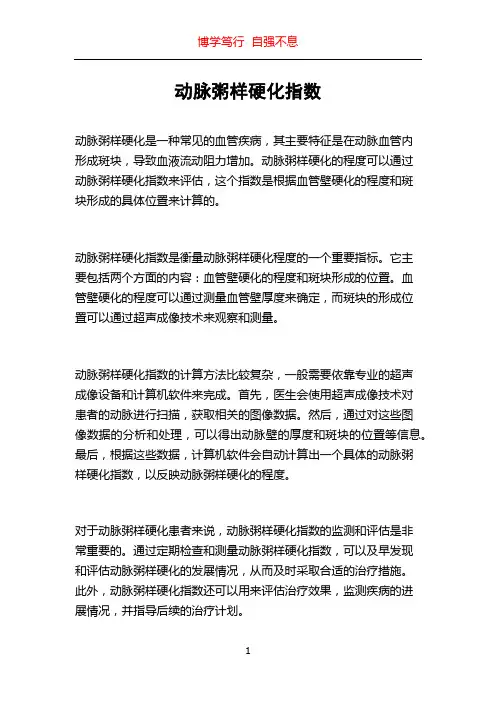 博学笃行 自强不息

动脉粥样硬化指数

动脉粥样硬化是一种常见的血管疾病，其主要特征是在动脉血管内形成斑块，导致血液流动阻力增加。动脉粥样硬化的程度可以通过动脉粥样硬化指数来评估，这个指数是根据血管壁硬化的程度和斑块形成的具体位置来计算的。

动脉粥样硬化指数是衡量动脉粥样硬化程度的一个重要指标。它主要包括两个方面的内容：血管壁硬化的程度和斑块形成的位置。血管壁硬化的程度可以通过测量血管壁厚度来确定，而斑块的形成位置可以通过超声成像技术来观察和测量。

动脉粥样硬化指数的计算方法比较复杂，一般需要依靠专业的超声成像设备和计算机软件来完成。首先，医生会使用超声成像技术对患者的动脉进行扫描，获取相关的图像数据。然后，通过对这些图像数据的分析和处理，可以得出动脉壁的厚度和斑块的位置等信息。最后，根据这些数据，计算机软件会自动计算出一个具体的动脉粥样硬化指数，以反映动脉粥样硬化的程度。

对于动脉粥样硬化患者来说，动脉粥样硬化指数的监测和评估是非常重要的。通过定期检查和测量动脉粥样硬化指数，可以及早发现和评估动脉粥样硬化的发展情况，从而及时采取合适的治疗措施。此外，动脉粥样硬化指数还可以用来评估治疗效果，监测疾病的进展情况，并指导后续的治疗计划。

1